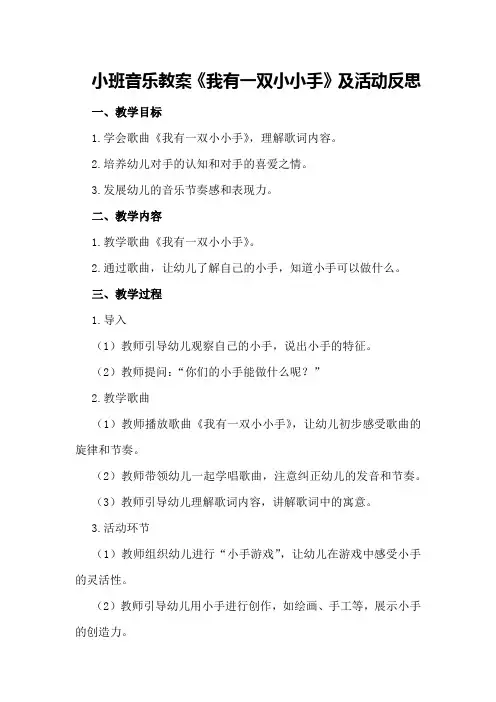 小班音乐教案《我有一双小小手》及活动反思

一、教学目标

1.学会歌曲《我有一双小小手》，理解歌词内容。

2.培养幼儿对手的认知和对手的喜爱之情。

3.发展幼儿的音乐节奏感和表现力。

二、教学内容

1.教学歌曲《我有一双小小手》。

2.通过歌曲，让幼儿了解自己的小手，知道小手可以做什么。

三、教学过程

1.导入

（1）教师引导幼儿观察自己的小手，说出小手的特征。

（2）教师提问：“你们的小手能做什么呢？”

2.教学歌曲

（1）教师播放歌曲《我有一双小小手》，让幼儿初步感受歌曲的旋律和节奏。

（2）教师带领幼儿一起学唱歌曲，注意纠正幼儿的发音和节奏。

（3）教师引导幼儿理解歌词内容，讲解歌词中的寓意。

3.活动环节

（1）教师组织幼儿进行“小手游戏”，让幼儿在游戏中感受小手的灵活性。

（2）教师引导幼儿用小手进行创作，如绘画、手工等，展示小手的创造力。